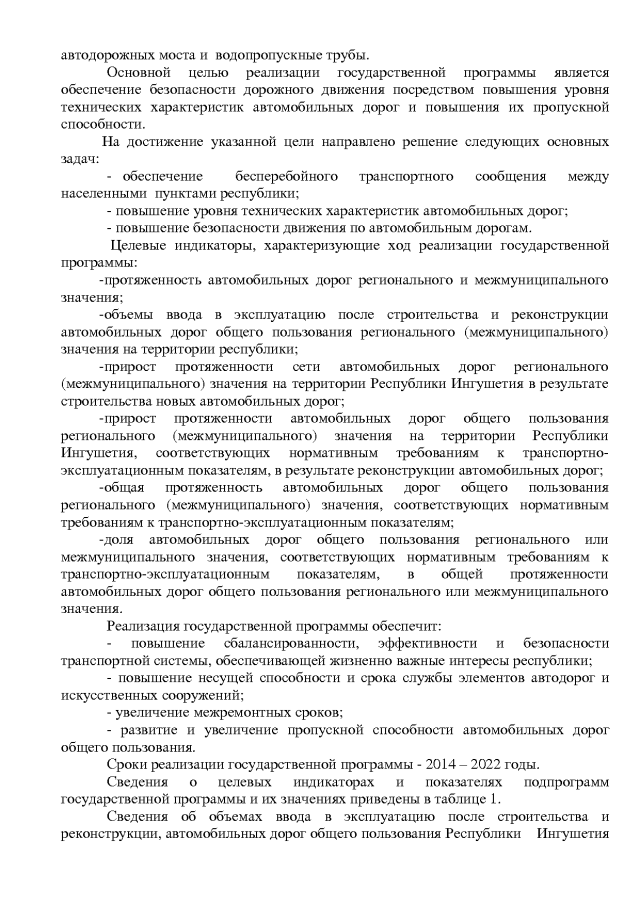 автодорожных моста и водопропускные трубы.

Основной целью реализации государственной программы является обеспечение безопасности дорожного движения посредством повышения уровня технических характеристик автомобильных дорог и повышения их пропускной способности.

На достижение указанной цели направлено решение следующих основных задач:

- обеспечение бесперебойного транспортного сообщения между населенными пунктами республики;

- повышение уровня технических характеристик автомобильных дорог;

- повышение безопасности движения по автомобильным дорогам.

Целевые индикаторы, характеризующие ход реализации государственной программы:

-протяженность автомобильных дорог регионального и межмуниципального значения;

-объемы ввода в эксплуатацию после строительства и реконструкции автомобильных дорог общего пользования регионального (межмуниципального) значения на территории республики;

-прирост протяженности сети автомобильных дорог регионального (межмуниципального) значения на территории Республики Ингушетия в результате строительства новых автомобильных дорог;

-прирост протяженности автомобильных дорог общего пользования регионального (межмуниципального) значения на территории Республики Ингушетия, соответствующих нормативным требованиям к транспортно-эксплуатационным показателям, в результате реконструкции автомобильных дорог;

-общая протяженность автомобильных дорог общего пользования регионального (межмуниципального) значения, соответствующих нормативным требованиям к транспортно-эксплуатационным показателям;

-доля автомобильных дорог общего пользования регионального или межмуниципального значения, соответствующих нормативным требованиям к транспортно-эксплуатационным показателям, в общей протяженности автомобильных дорог общего пользования регионального или межмуниципального значения.

Реализация государственной программы обеспечит:

- повышение сбалансированности, эффективности и безопасности транспортной системы, обеспечивающей жизненно важные интересы республики;

- повышение несущей способности и срока службы элементов автодорог и искусственных сооружений;

- увеличение межремонтных сроков;

- развитие и увеличение пропускной способности автомобильных дорог общего пользования.

Сроки реализации государственной программы - 2014 – 2022 годы.

Сведения о целевых индикаторах и показателях подпрограмм государственной программы и их значениях приведены в таблице 1.

Сведения об объемах ввода в эксплуатацию после строительства и реконструкции, автомобильных дорог общего пользования Республики Ингушетия